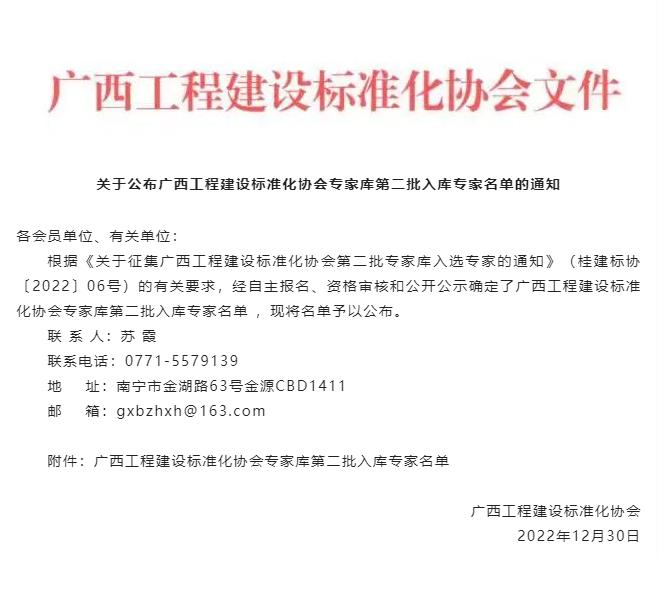 广西工程建设标准化协会文件

关于公布广西工程建设标准化协会专家库第二批入库专家名单的通知

各会员单位、有关单位：

根据《关于征集广西工程建设标准化协会第二批专家库入选专家的通知》（桂建标协〔2022〕06号）的有关要求，经自主报名、资格审核和公开公示确定了广西工程建设标准化协会专家库第二批入库专家名单 ，现将名单予以公布。

联 系 人：苏 霞

联系电话：0771-5579139

地　　址：南宁市金湖路63号金源CBD1411

邮　　箱：gxbzhxh@163.com

附件：广西工程建设标准化协会专家库第二批入库专家名单

广西工程建设标准化协会

2022年12月30日